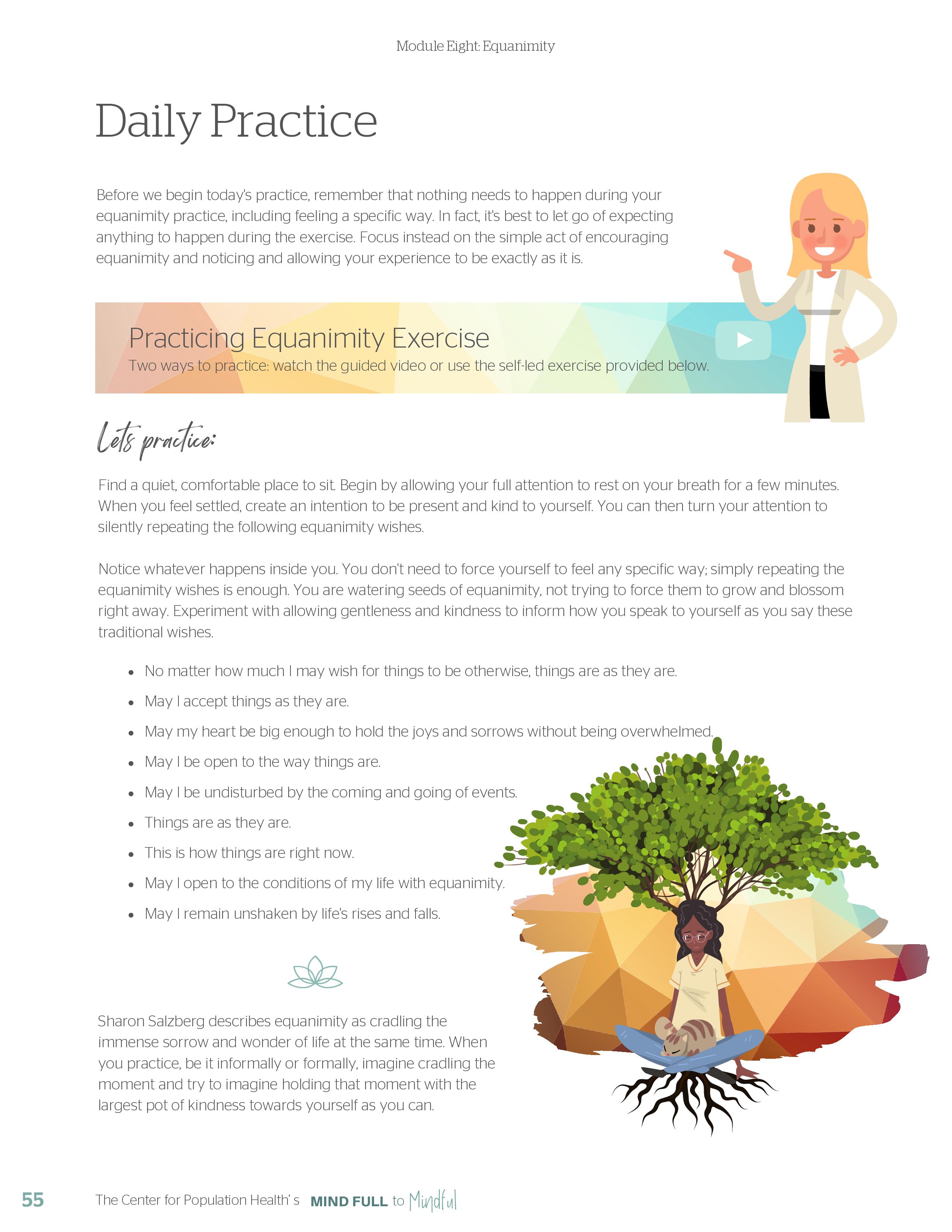 Module Eight: Equanimity

Daily Practice

Before we begin today's practice, remember that nothing needs to happen during your equanimity practice, including feeling a specific way. In fact, it's best to let go of expecting anything to happen during the exercise. Focus instead on the simple act of encouraging equanimity and noticing and allowing your experience to be exactly as it is.

Practicing Equanimity Exercise
Two ways to practice: watch the guided video or use the self-led exercise provided below.

Lets practice:

Find a quiet, comfortable place to sit. Begin by allowing your full attention to rest on your breath for a few minutes. When you feel settled, create an intention to be present and kind to yourself. You can then turn your attention to silently repeating the following equanimity wishes.

Notice whatever happens inside you. You don't need to force yourself to feel any specific way; simply repeating the equanimity wishes is enough. You are watering seeds of equanimity, not trying to force them to grow and blossom right away. Experiment with allowing gentleness and kindness to inform how you speak to yourself as you say these traditional wishes.

• No matter how much I may wish for things to be otherwise, things are as they are.
• May I accept things as they are.
• May my heart be big enough to hold the joys and sorrows without being overwhelmed.
• May I be open to the way things are.
• May I be undisturbed by the coming and going of events.
• Things are as they are.
• This is how things are right now.
• May I open to the conditions of my life with equanimity.
• May I remain unshaken by life's rises and falls.

Sharon Salzberg describes equanimity as cradling the immense sorrow and wonder of life at the same time. When you practice, be it informally or formally, imagine cradling the moment and try to imagine holding that moment with the largest pot of kindness towards yourself as you can.

55 The Center for Population Health's MIND FULL to Mindful